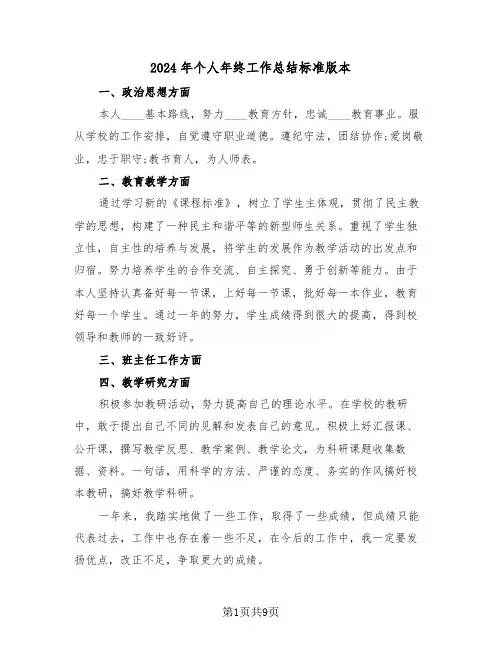 2024年个人年终工作总结标准版本

一、政治思想方面

本人____基本路线，努力____教育方针，忠诚____教育事业。服从学校的工作安排，自觉遵守职业道德。遵纪守法，团结协作;爱岗敬业，忠于职守;教书育人，为人师表。

二、教育教学方面

通过学习新的《课程标准》，树立了学生主体观，贯彻了民主教学的思想，构建了一种民主和谐平等的新型师生关系。重视了学生独立性，自主性的培养与发展，将学生的发展作为教学活动的出发点和归宿。努力培养学生的合作交流、自主探究、勇于创新等能力。由于本人坚持认真备好每一节课，上好每一节课，批好每一本作业，教育好每一个学生。通过一年的努力，学生成绩得到很大的提高，得到校领导和教师的一致好评。

三、班主任工作方面

四、教学研究方面

积极参加教研活动，努力提高自己的理论水平。在学校的教研中，敢于提出自己不同的见解和发表自己的意见。积极上好汇报课、公开课，撰写教学反思、教学案例、教学论文，为科研课题收集数据、资料。一句话，用科学的方法、严谨的态度、务实的作风搞好校本教研，搞好教学科研。

一年来，我踏实地做了一些工作，取得了一些成绩，但成绩只能代表过去，工作中也存在着一些不足，在今后的工作中，我一定要发扬优点，改正不足，争取更大的成绩。

第1页共9页